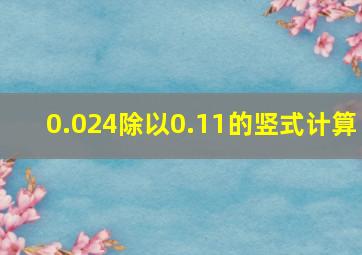 0.024除以0.11的竖式计算